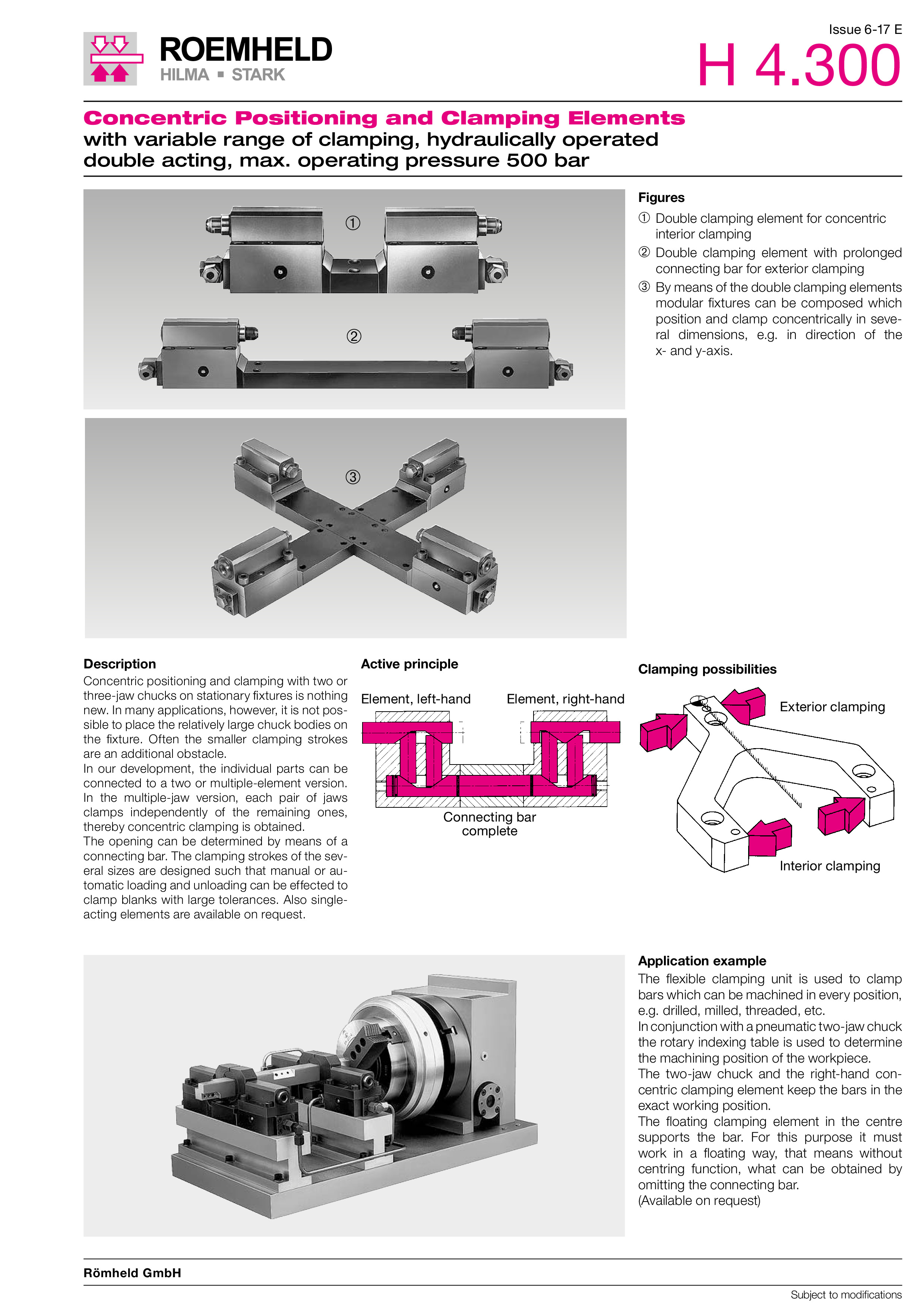 ROEMHELD
HILMA ▪ STARK

Issue 6-17 E
H 4.300

Concentric Positioning and Clamping Elements
with variable range of clamping, hydraulically operated double acting, max. operating pressure 500 bar

①
②
③

Figures
① Double clamping element for concentric interior clamping
② Double clamping element with prolonged connecting bar for exterior clamping
③ By means of the double clamping elements modular fixtures can be composed which position and clamp concentrically in several dimensions, e.g. in direction of the x- and y-axis.

Description
Concentric positioning and clamping with two or three-jaw chucks on stationary fixtures is nothing new. In many applications, however, it is not possible to place the relatively large chuck bodies on the fixture. Often the smaller clamping strokes are an additional obstacle.
In our development, the individual parts can be connected to a two or multiple-element version. In the multiple-jaw version, each pair of jaws clamps independently of the remaining ones, thereby concentric clamping is obtained.
The opening can be determined by means of a connecting bar. The clamping strokes of the several sizes are designed such that manual or automatic loading and unloading can be effected to clamp blanks with large tolerances. Also single-acting elements are available on request.

Active principle
Element, left-hand
Element, right-hand
Connecting bar complete

Clamping possibilities
Exterior clamping
Interior clamping

Application example
The flexible clamping unit is used to clamp bars which can be machined in every position, e.g. drilled, milled, threaded, etc.
In conjunction with a pneumatic two-jaw chuck the rotary indexing table is used to determine the machining position of the workpiece.
The two-jaw chuck and the right-hand concentric clamping element keep the bars in the exact working position.
The floating clamping element in the centre supports the bar. For this purpose it must work in a floating way, that means without centring function, what can be obtained by omitting the connecting bar.
(Available on request)

Römheld GmbH

Subject to modifications